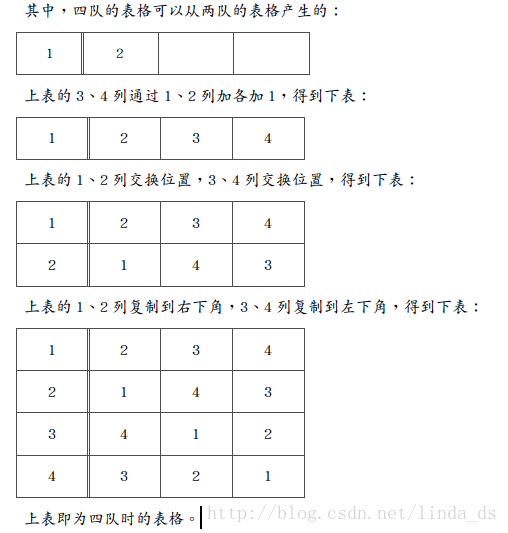 其中，四队的表格可以从两队的表格产生的：

| 1 | 2 | | |
|---|---|---|---|

上表的 3、4 列通过 1、2 列加各加 1，得到下表：

| 1 | 2 | 3 | 4 |
|---|---|---|---|

上表的 1、2 列交换位置，3、4 列交换位置，得到下表：

| 1 | 2 | 3 | 4 |
|---|---|---|---|
| 2 | 1 | 4 | 3 |

上表的 1、2 列复制到右下角，3、4 列复制到左下角，得到下表：

| 1 | 2 | 3 | 4 |
|---|---|---|---|
| 2 | 1 | 4 | 3 |
| 3 | 4 | 1 | 2 |
| 4 | 3 | 2 | 1 |

上表即为四队时的表格。http://blog.csdn.net/linda_ds